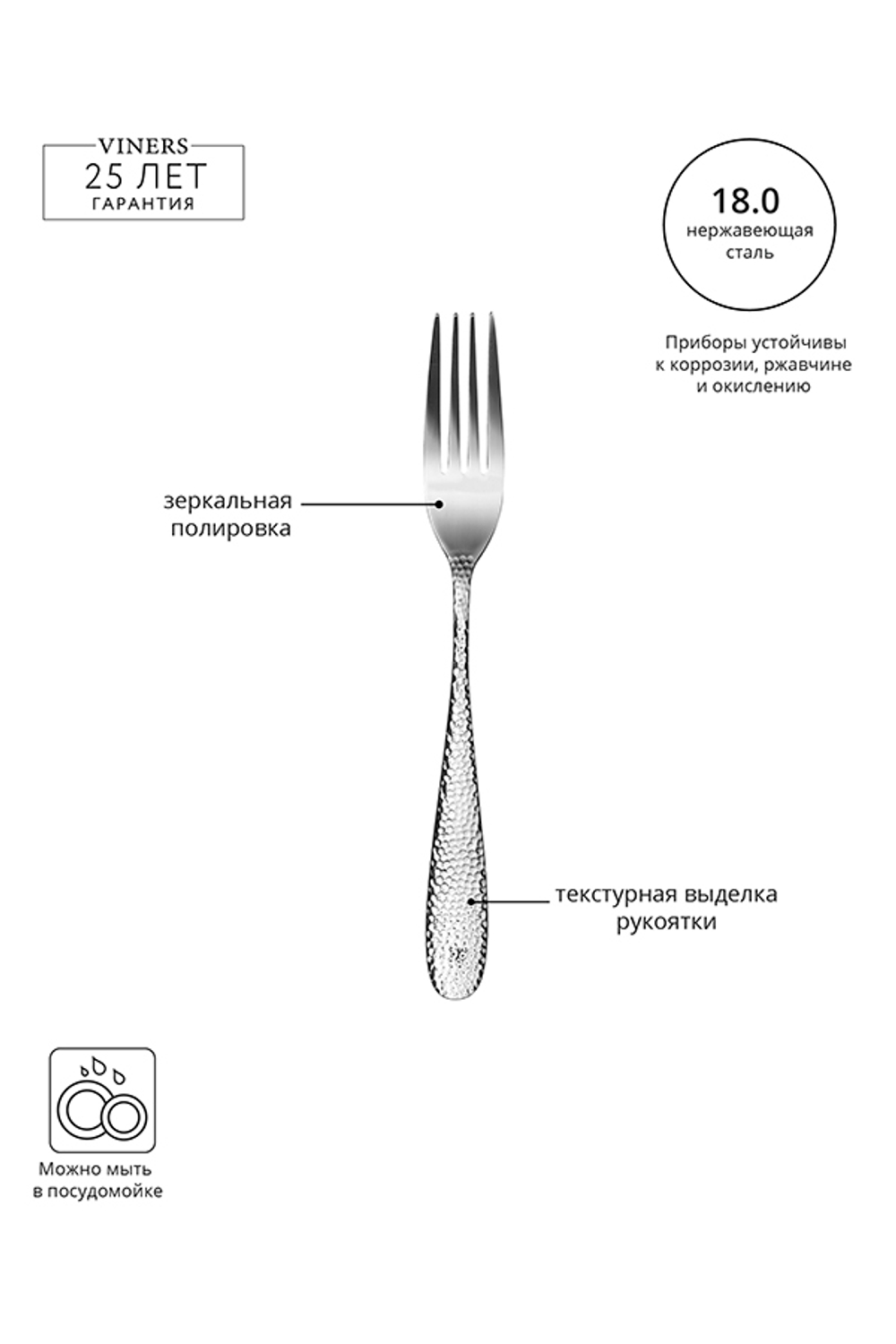 VINERS
25 ЛЕТ
ГАРАНТИЯ

18.0
нержавеющая
сталь

Приборы устойчивы к коррозии, ржавчине и окислению

зеркальная полировка

текстурная выделка рукоятки

Можно мыть в посудомойке